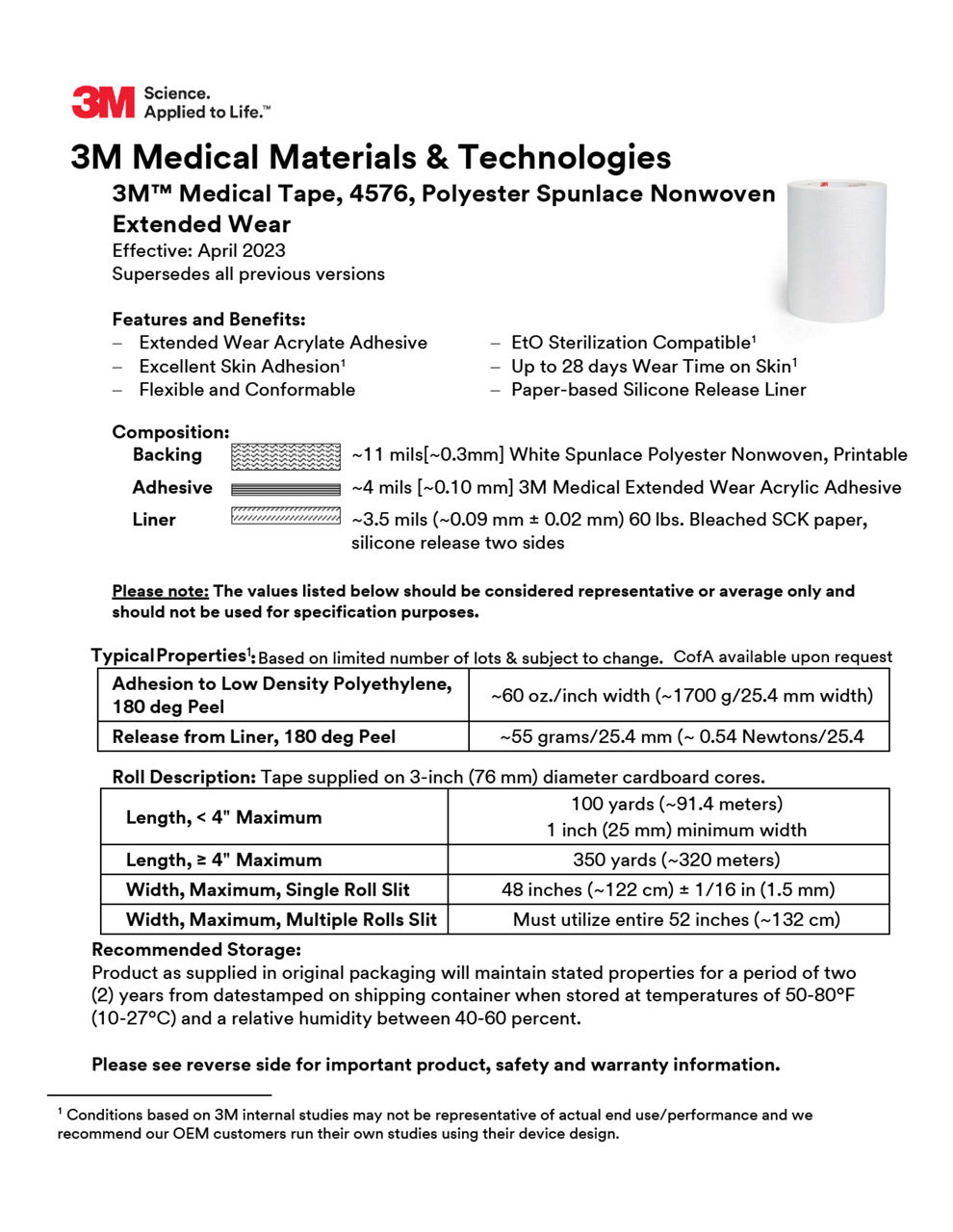 3M Science. Applied to Life.™

3M Medical Materials & Technologies

3M™ Medical Tape, 4576, Polyester Spunlace Nonwoven Extended Wear

Effective: April 2023
Supersedes all previous versions

Features and Benefits:
– Extended Wear Acrylate Adhesive
– Excellent Skin Adhesion$^1$
– Flexible and Conformable

– EtO Sterilization Compatible$^1$
– Up to 28 days Wear Time on Skin$^1$
– Paper-based Silicone Release Liner

Composition:
Backing ~11 mils[~0.3mm] White Spunlace Polyester Nonwoven, Printable
Adhesive ~4 mils [~0.10 mm] 3M Medical Extended Wear Acrylic Adhesive
Liner ~3.5 mils (~0.09 mm ± 0.02 mm) 60 lbs. Bleached SCK paper, silicone release two sides

Please note: The values listed below should be considered representative or average only and should not be used for specification purposes.

Typical Properties$^1$: Based on limited number of lots & subject to change. CofA available upon request

| Adhesion to Low Density Polyethylene, 180 deg Peel | ~60 oz./inch width (~1700 g/25.4 mm width) |
|---|---|
| Release from Liner, 180 deg Peel | ~55 grams/25.4 mm (~ 0.54 Newtons/25.4 |

Roll Description: Tape supplied on 3-inch (76 mm) diameter cardboard cores.

| Length, < 4" Maximum | 100 yards (~91.4 meters) 1 inch (25 mm) minimum width |
|---|---|
| Length, ≥ 4" Maximum | 350 yards (~320 meters) |
| Width, Maximum, Single Roll Slit | 48 inches (~122 cm) ± 1/16 in (1.5 mm) |
| Width, Maximum, Multiple Rolls Slit | Must utilize entire 52 inches (~132 cm) |

Recommended Storage:
Product as supplied in original packaging will maintain stated properties for a period of two (2) years from datestamped on shipping container when stored at temperatures of 50-80°F (10-27°C) and a relative humidity between 40-60 percent.

Please see reverse side for important product, safety and warranty information.

$^1$ Conditions based on 3M internal studies may not be representative of actual end use/performance and we recommend our OEM customers run their own studies using their device design.